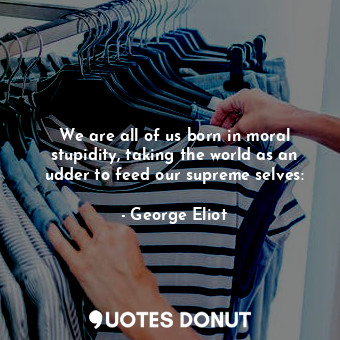 We are all of us born in moral stupidity, taking the world as an udder to feed our supreme selves:

- George Eliot

QUOTES DONUT